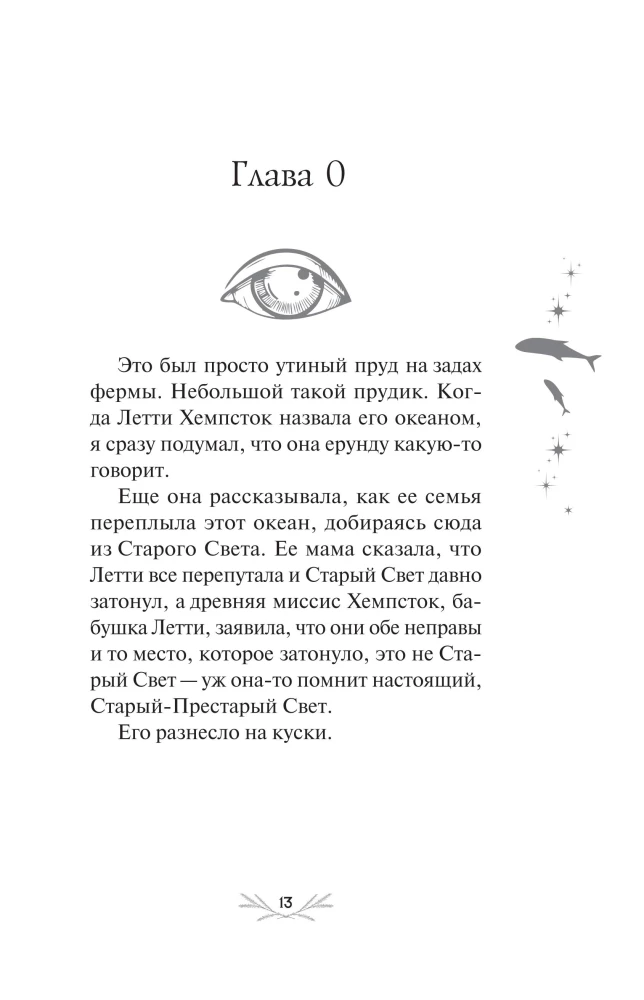 Глава 0

Это был просто утиный пруд на задах фермы. Небольшой такой прудик. Когда Летти Хемпсток назвала его океаном, я сразу подумал, что она ерунду какую-то говорит.

Еще она рассказывала, как ее семья переплыла этот океан, добираясь сюда из Старого Света. Ее мама сказала, что Летти все перепутала и Старый Свет давно затонул, а древняя миссис Хемпсток, бабушка Летти, заявила, что они обе неправы и то место, которое затонуло, это не Старый Свет — уж она-то помнит настоящий, Старый-Престарый Свет.

Его разнесло на куски.

13